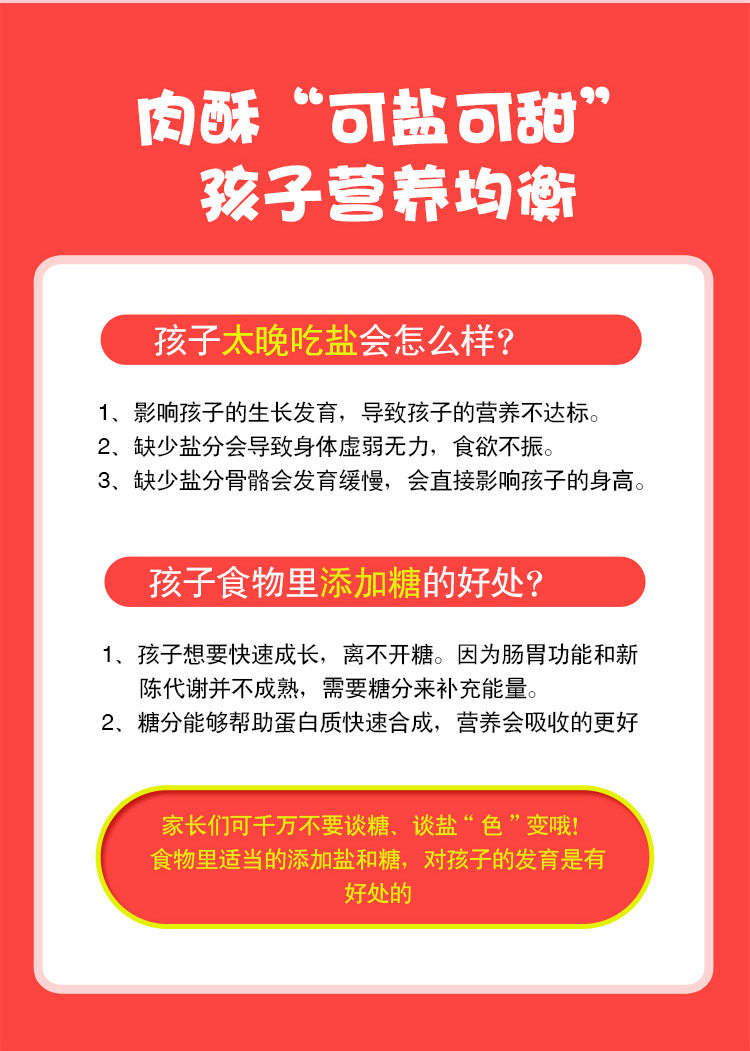 肉酥“可盐可甜”
孩子营养均衡

孩子太晚吃盐会怎么样？

1、影响孩子的生长发育，导致孩子的营养不达标。
2、缺少盐分会导致身体虚弱无力，食欲不振。
3、缺少盐分骨骼会发育缓慢，会直接影响孩子的身高。

孩子食物里添加糖的好处？

1、孩子想要快速成长，离不开糖。因为肠胃功能和新陈代谢并不成熟，需要糖分来补充能量。
2、糖分能够帮助蛋白质快速合成，营养会吸收的更好

家长们可千万不要谈糖、谈盐“色”变哦！
食物里适当的添加盐和糖，对孩子的发育是有好处的